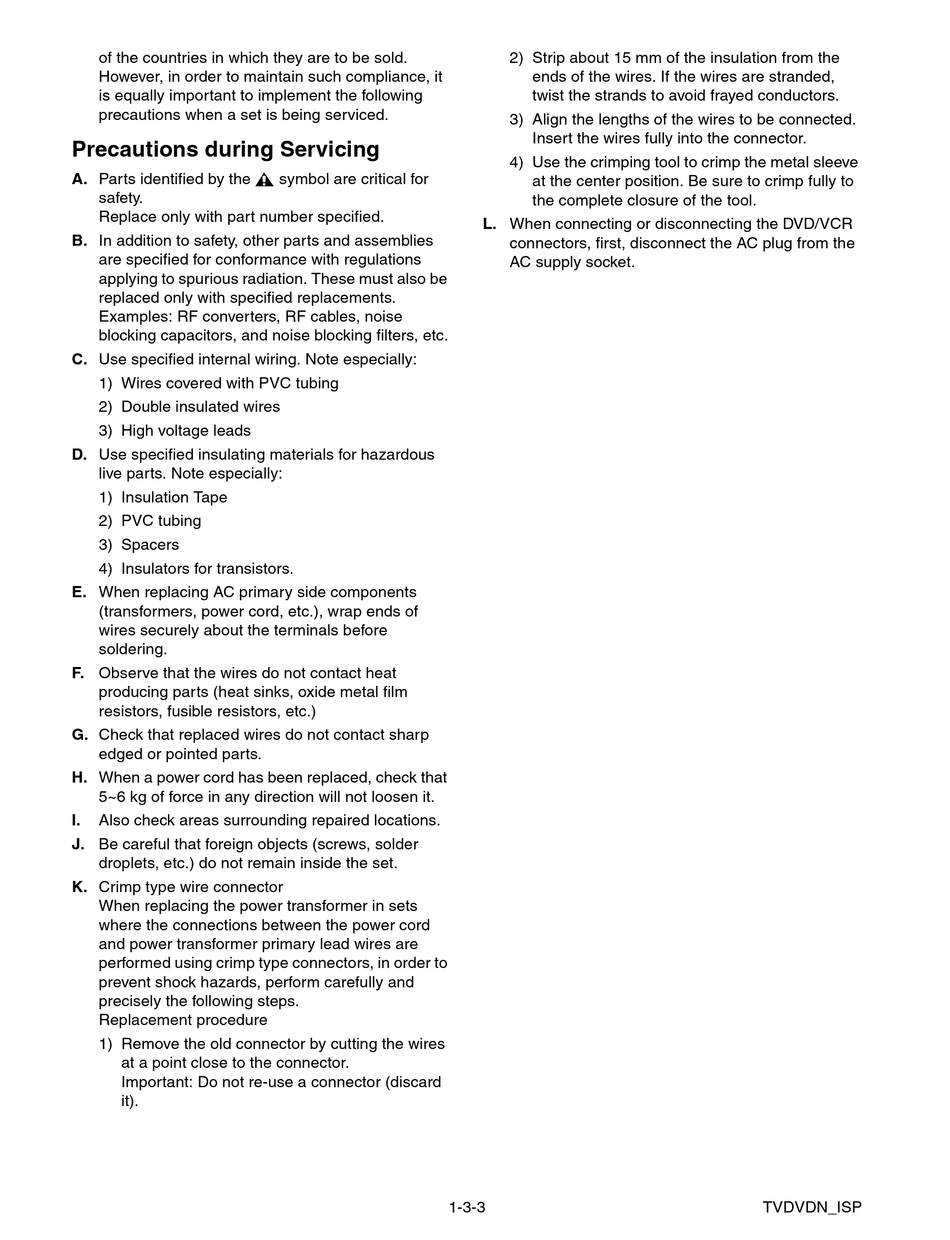 of the countries in which they are to be sold. However, in order to maintain such compliance, it is equally important to implement the following precautions when a set is being serviced.

Precautions during Servicing

A. Parts identified by the symbol are critical for safety.
Replace only with part number specified.

B. In addition to safety, other parts and assemblies are specified for conformance with regulations applying to spurious radiation. These must also be replaced only with specified replacements. Examples: RF converters, RF cables, noise blocking capacitors, and noise blocking filters, etc.

C. Use specified internal wiring. Note especially:
1) Wires covered with PVC tubing
2) Double insulated wires
3) High voltage leads

D. Use specified insulating materials for hazardous live parts. Note especially:
1) Insulation Tape
2) PVC tubing
3) Spacers
4) Insulators for transistors.

E. When replacing AC primary side components (transformers, power cord, etc.), wrap ends of wires securely about the terminals before soldering.

F. Observe that the wires do not contact heat producing parts (heat sinks, oxide metal film resistors, fusible resistors, etc.)

G. Check that replaced wires do not contact sharp edged or pointed parts.

H. When a power cord has been replaced, check that 5~6 kg of force in any direction will not loosen it.

I. Also check areas surrounding repaired locations.

J. Be careful that foreign objects (screws, solder droplets, etc.) do not remain inside the set.

K. Crimp type wire connector
When replacing the power transformer in sets where the connections between the power cord and power transformer primary lead wires are performed using crimp type connectors, in order to prevent shock hazards, perform carefully and precisely the following steps.
Replacement procedure
1) Remove the old connector by cutting the wires at a point close to the connector.
Important: Do not re-use a connector (discard it).
2) Strip about 15 mm of the insulation from the ends of the wires. If the wires are stranded, twist the strands to avoid frayed conductors.
3) Align the lengths of the wires to be connected. Insert the wires fully into the connector.
4) Use the crimping tool to crimp the metal sleeve at the center position. Be sure to crimp fully to the complete closure of the tool.

L. When connecting or disconnecting the DVD/VCR connectors, first, disconnect the AC plug from the AC supply socket.

1-3-3

TVDVDN_ISP